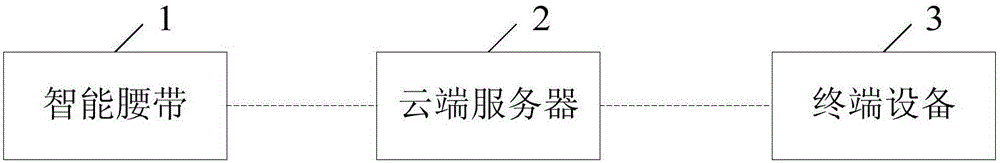 1
智能腰带

2
云端服务器

3
终端设备